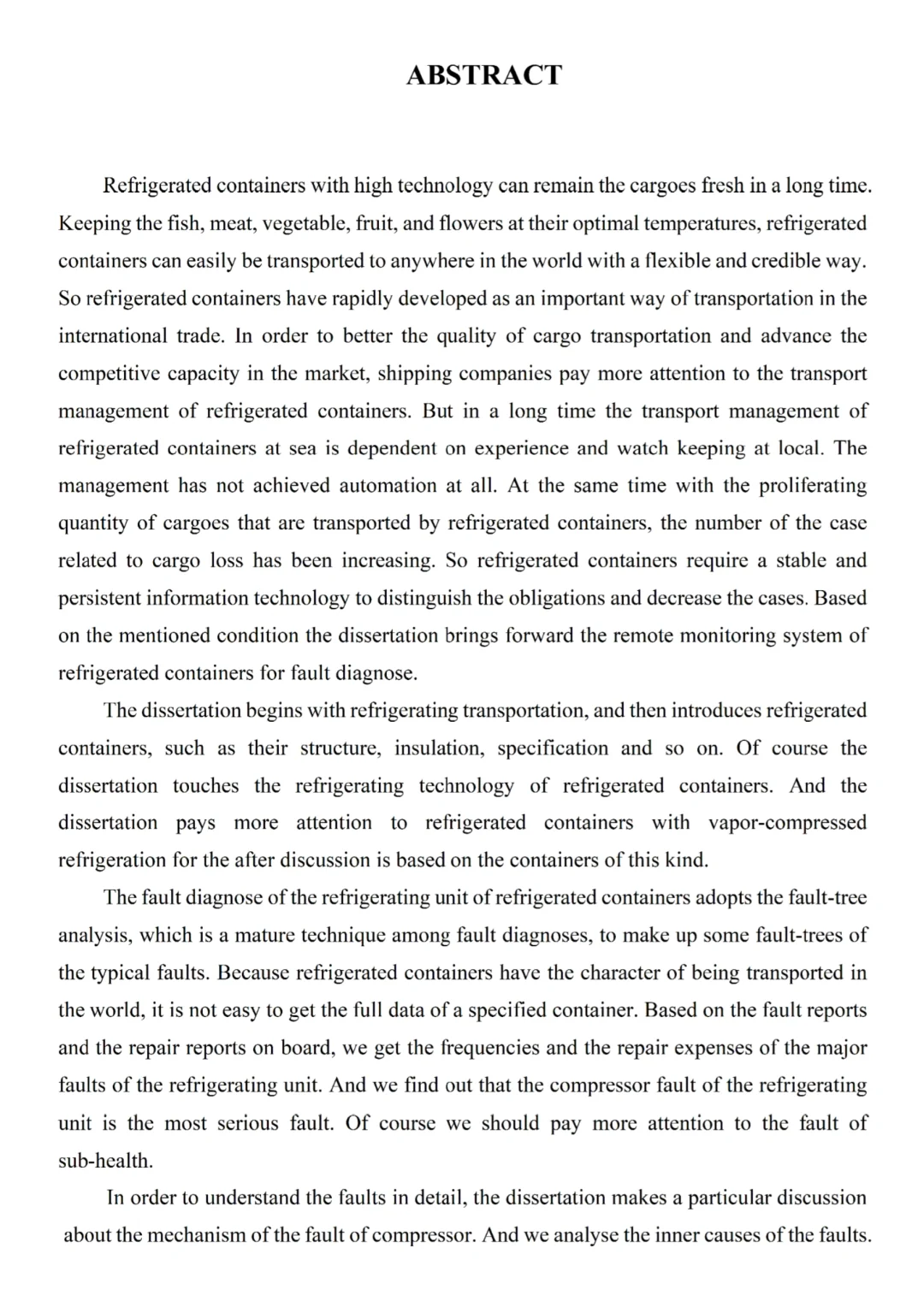 ABSTRACT

Refrigerated containers with high technology can remain the cargoes fresh in a long time. Keeping the fish, meat, vegetable, fruit, and flowers at their optimal temperatures, refrigerated containers can easily be transported to anywhere in the world with a flexible and credible way. So refrigerated containers have rapidly developed as an important way of transportation in the international trade. In order to better the quality of cargo transportation and advance the competitive capacity in the market, shipping companies pay more attention to the transport management of refrigerated containers. But in a long time the transport management of refrigerated containers at sea is dependent on experience and watch keeping at local. The management has not achieved automation at all. At the same time with the proliferating quantity of cargoes that are transported by refrigerated containers, the number of the case related to cargo loss has been increasing. So refrigerated containers require a stable and persistent information technology to distinguish the obligations and decrease the cases. Based on the mentioned condition the dissertation brings forward the remote monitoring system of refrigerated containers for fault diagnose.

The dissertation begins with refrigerating transportation, and then introduces refrigerated containers, such as their structure, insulation, specification and so on. Of course the dissertation touches the refrigerating technology of refrigerated containers. And the dissertation pays more attention to refrigerated containers with vapor-compressed refrigeration for the after discussion is based on the containers of this kind.

The fault diagnose of the refrigerating unit of refrigerated containers adopts the fault-tree analysis, which is a mature technique among fault diagnoses, to make up some fault-trees of the typical faults. Because refrigerated containers have the character of being transported in the world, it is not easy to get the full data of a specified container. Based on the fault reports and the repair reports on board, we get the frequencies and the repair expenses of the major faults of the refrigerating unit. And we find out that the compressor fault of the refrigerating unit is the most serious fault. Of course we should pay more attention to the fault of sub-health.

In order to understand the faults in detail, the dissertation makes a particular discussion about the mechanism of the fault of compressor. And we analyse the inner causes of the faults.